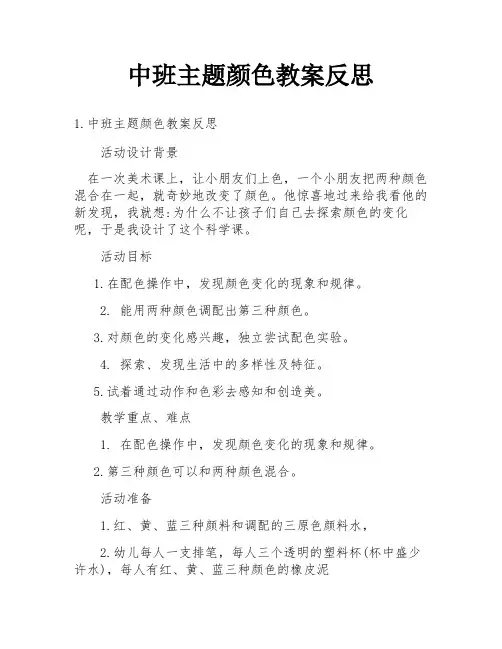 中班主题颜色教案反思

1.中班主题颜色教案反思

活动设计背景

在一次美术课上，让小朋友们上色，一个小朋友把两种颜色混合在一起，就奇妙地改变了颜色。他惊喜地过来给我看他的新发现，我就想:为什么不让孩子们自己去探索颜色的变化呢，于是我设计了这个科学课。

活动目标

1.在配色操作中，发现颜色变化的现象和规律。

2. 能用两种颜色调配出第三种颜色。

3.对颜色的变化感兴趣，独立尝试配色实验。

4. 探索、发现生活中的多样性及特征。

5.试着通过动作和色彩去感知和创造美。

教学重点、难点

1. 在配色操作中，发现颜色变化的现象和规律。

2.第三种颜色可以和两种颜色混合。

活动准备

1.红、黄、蓝三种颜料和调配的三原色颜料水，

2.幼儿每人一支排笔，每人三个透明的塑料杯(杯中盛少许水)，每人有红、黄、蓝三种颜色的橡皮泥